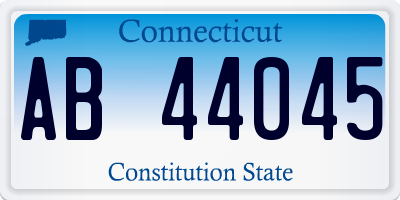 Connecticut

AB 44045

Constitution State